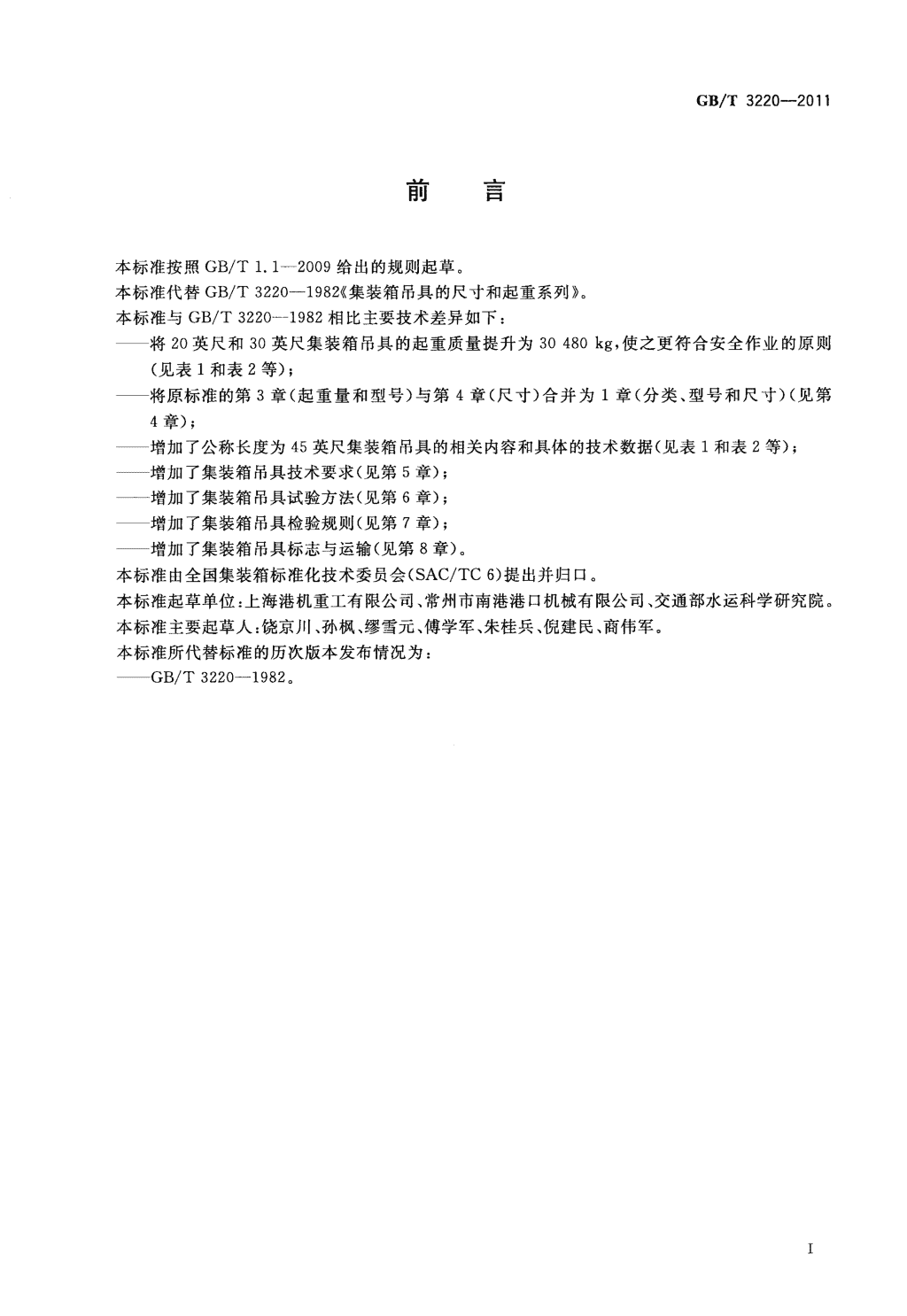 GB/T 3220—2011

前　言

本标准按照 GB/T 1.1—2009 给出的规则起草。

本标准代替 GB/T 3220—1982《集装箱吊具的尺寸和起重系列》。

本标准与 GB/T 3220—1982 相比主要技术差异如下：

——将 20 英尺和 30 英尺集装箱吊具的起重质量提升为 30 480 kg，使之更符合安全作业的原则（见表 1 和表 2 等）；

——将原标准的第 3 章（起重量和型号）与第 4 章（尺寸）合并为 1 章（分类、型号和尺寸）（见第 4 章）；

——增加了公称长度为 45 英尺集装箱吊具的相关内容和具体的技术数据（见表 1 和表 2 等）；

——增加了集装箱吊具技术要求（见第 5 章）；

——增加了集装箱吊具试验方法（见第 6 章）；

——增加了集装箱吊具检验规则（见第 7 章）；

——增加了集装箱吊具标志与运输（见第 8 章）。

本标准由全国集装箱标准化技术委员会（SAC/TC 6）提出并归口。

本标准起草单位：上海港机重工有限公司、常州市南港港口机械有限公司、交通部水运科学研究院。

本标准主要起草人：饶京川、孙枫、缪雪元、傅学军、朱桂兵、倪建民、商伟军。

本标准所代替标准的历次版本发布情况为：

——GB/T 3220—1982。

I